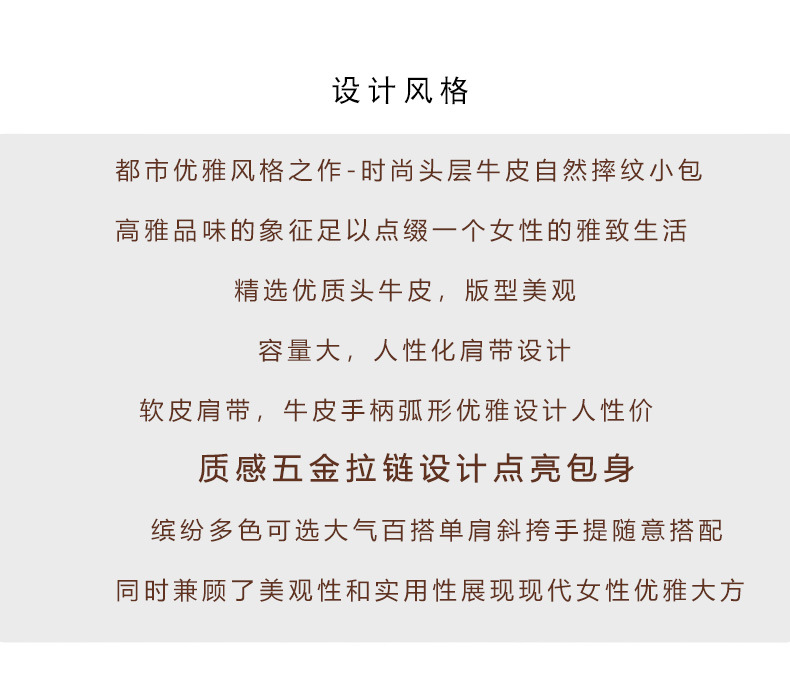 设计风格

都市优雅风格之作-时尚头层牛皮自然摔纹小包

高雅品味的象征足以点缀一个女性的雅致生活

精选优质头牛皮，版型美观

容量大，人性化肩带设计

软皮肩带，牛皮手柄弧形优雅设计人性价

质感五金拉链设计点亮包身

缤纷多色可选大气百搭单肩斜挎手提随意搭配

同时兼顾了美观性和实用性展现现代女性优雅大方